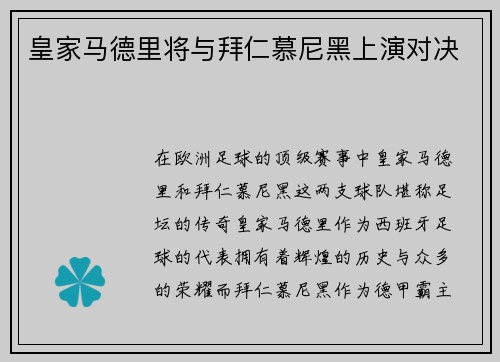 皇家马德里将与拜仁慕尼黑上演对决

在欧洲足球的顶级赛事中皇家马德里和拜仁慕尼黑这两支球队堪称足坛的传奇皇家马德里作为西班牙足球的代表拥有着辉煌的历史与众多的荣耀而拜仁慕尼黑作为德甲霸主